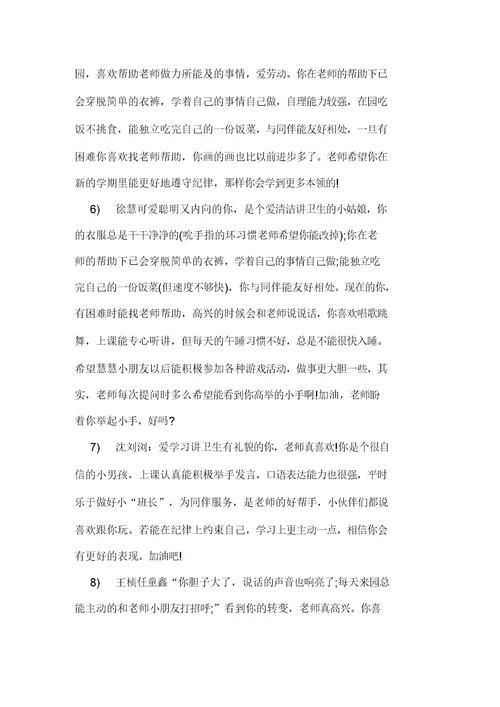 园，喜欢帮助老师做力所能及的事情，爱劳动。你在老师的帮助下已会穿脱简单的衣裤，学着自己的事情自己做，自理能力较强，在园吃饭不挑食，能独立吃完自己的一份饭菜，与同伴能友好相处，一旦有困难你喜欢找老师帮助，你画的画也比以前进步多了。老师希望你在新的学期里能更好地遵守纪律，那样你会学到更多本领的!

6) 徐慧可爱聪明又内向的你，是个爱清洁讲卫生的小姑娘，你的衣服总是干干净净的(吮手指的坏习惯老师希望你能改掉);你在老师的帮助下已会穿脱简单的衣裤，学着自己的事情自己做;能独立吃完自己的一份饭菜(但速度不够快)，你与同伴能友好相处。现在的你，有困难时能找老师帮助，高兴的时候会和老师说说话，你喜欢唱歌跳舞，上课能专心听讲，但每天的午睡习惯不好，总是不能很快入睡。希望慧慧小朋友以后能积极参加各种游戏活动，做事更大胆一些，其实，老师每次提问时多么希望能看到你高举的小手啊!加油，老师盼着你举起小手，好吗?

7) 沈刘浏：爱学习讲卫生有礼貌的你，老师真喜欢!你是个很自信的小男孩，上课认真能积极举手发言，口语表达能力也很强，平时乐于做好小“班长”，为同伴服务，是老师的好帮手，小伙伴们都说喜欢跟你玩。若能在纪律上约束自己，学习上更主动一点，相信你会有更好的表现。加油吧!

8) 王桢任童鑫“你胆子大了，说话的声音也响亮了;每天来园总能主动的和老师小朋友打招呼;”看到你的转变，老师真高兴。你喜